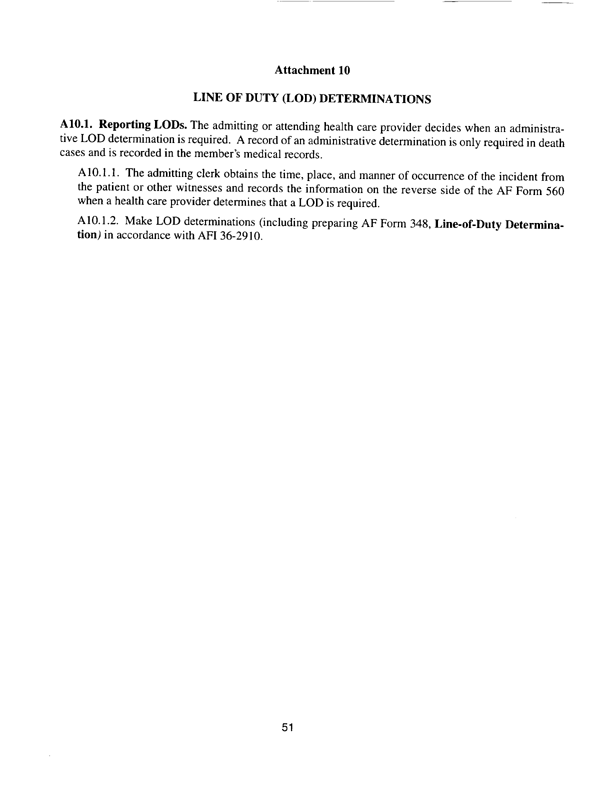 Attachment 10

LINE OF DUTY (LOD) DETERMINATIONS

A10.1. Reporting LODs. The admitting or attending health care provider decides when an administrative LOD determination is required. A record of an administrative determination is only required in death cases and is recorded in the member's medical records.

A10.1.1. The admitting clerk obtains the time, place, and manner of occurrence of the incident from the patient or other witnesses and records the information on the reverse side of the AF Form 560 when a health care provider determines that a LOD is required.

A10.1.2. Make LOD determinations (including preparing AF Form 348, Line-of-Duty Determination) in accordance with AFI 36-2910.

51